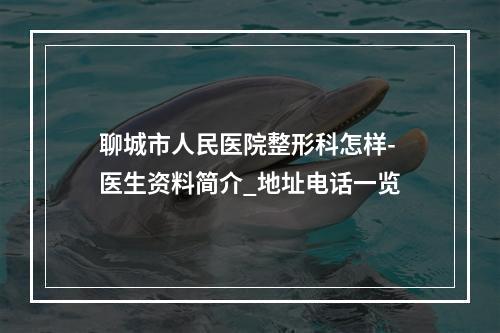 聊城市人民医院整形科怎样-医生资料简介_地址电话一览